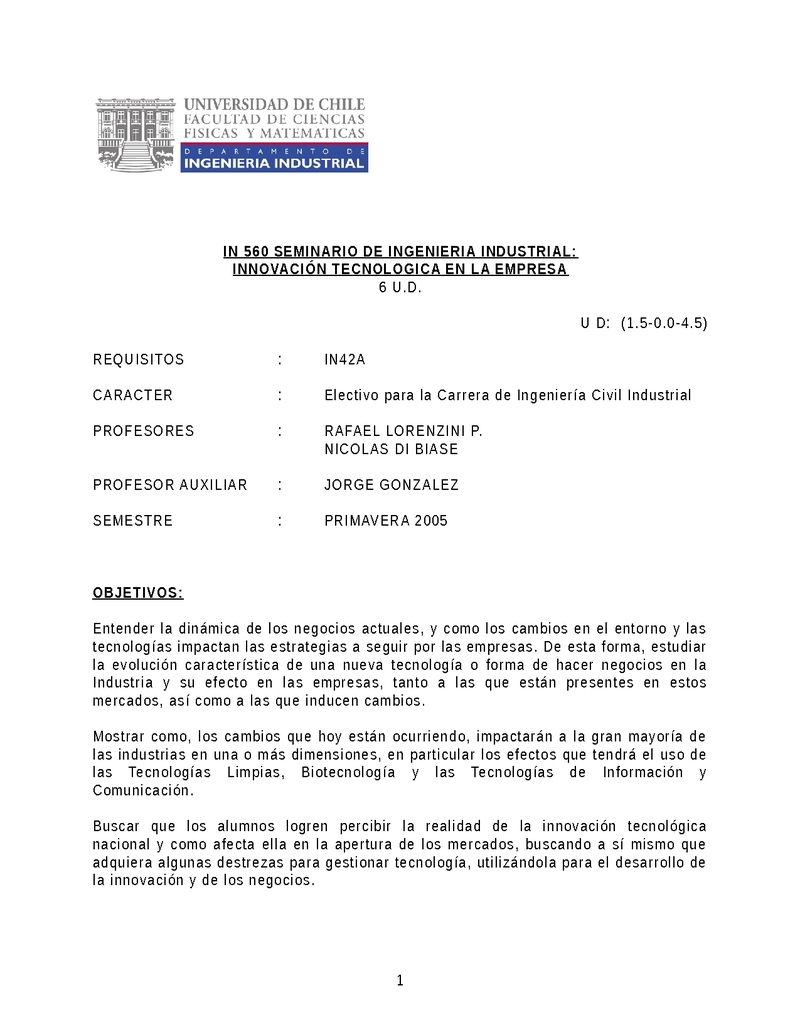 UNIVERSIDAD DE CHILE
FACULTAD DE CIENCIAS
FISICAS Y MATEMATICAS
DEPARTAMENTO DE
INGENIERIA INDUSTRIAL

IN 560 SEMINARIO DE INGENIERIA INDUSTRIAL:
INNOVACIÓN TECNOLOGICA EN LA EMPRESA
6 U.D.

U D: (1.5-0.0-4.5)

REQUISITOS : IN42A

CARACTER : Electivo para la Carrera de Ingeniería Civil Industrial

PROFESORES : RAFAEL LORENZINI P.
NICOLAS DI BIASE

PROFESOR AUXILIAR : JORGE GONZALEZ

SEMESTRE : PRIMAVERA 2005

OBJETIVOS:

Entender la dinámica de los negocios actuales, y como los cambios en el entorno y las tecnologías impactan las estrategias a seguir por las empresas. De esta forma, estudiar la evolución característica de una nueva tecnología o forma de hacer negocios en la Industria y su efecto en las empresas, tanto a las que están presentes en estos mercados, así como a las que inducen cambios.

Mostrar como, los cambios que hoy están ocurriendo, impactarán a la gran mayoría de las industrias en una o más dimensiones, en particular los efectos que tendrá el uso de las Tecnologías Limpias, Biotecnología y las Tecnologías de Información y Comunicación.

Buscar que los alumnos logren percibir la realidad de la innovación tecnológica nacional y como afecta ella en la apertura de los mercados, buscando a sí mismo que adquiera algunas destrezas para gestionar tecnología, utilizándola para el desarrollo de la innovación y de los negocios.

1